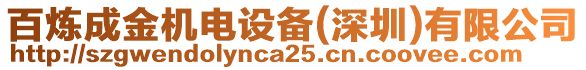 百炼成金机电设备(深圳)有限公司
http://szgwendolynca25.cn.coovee.com